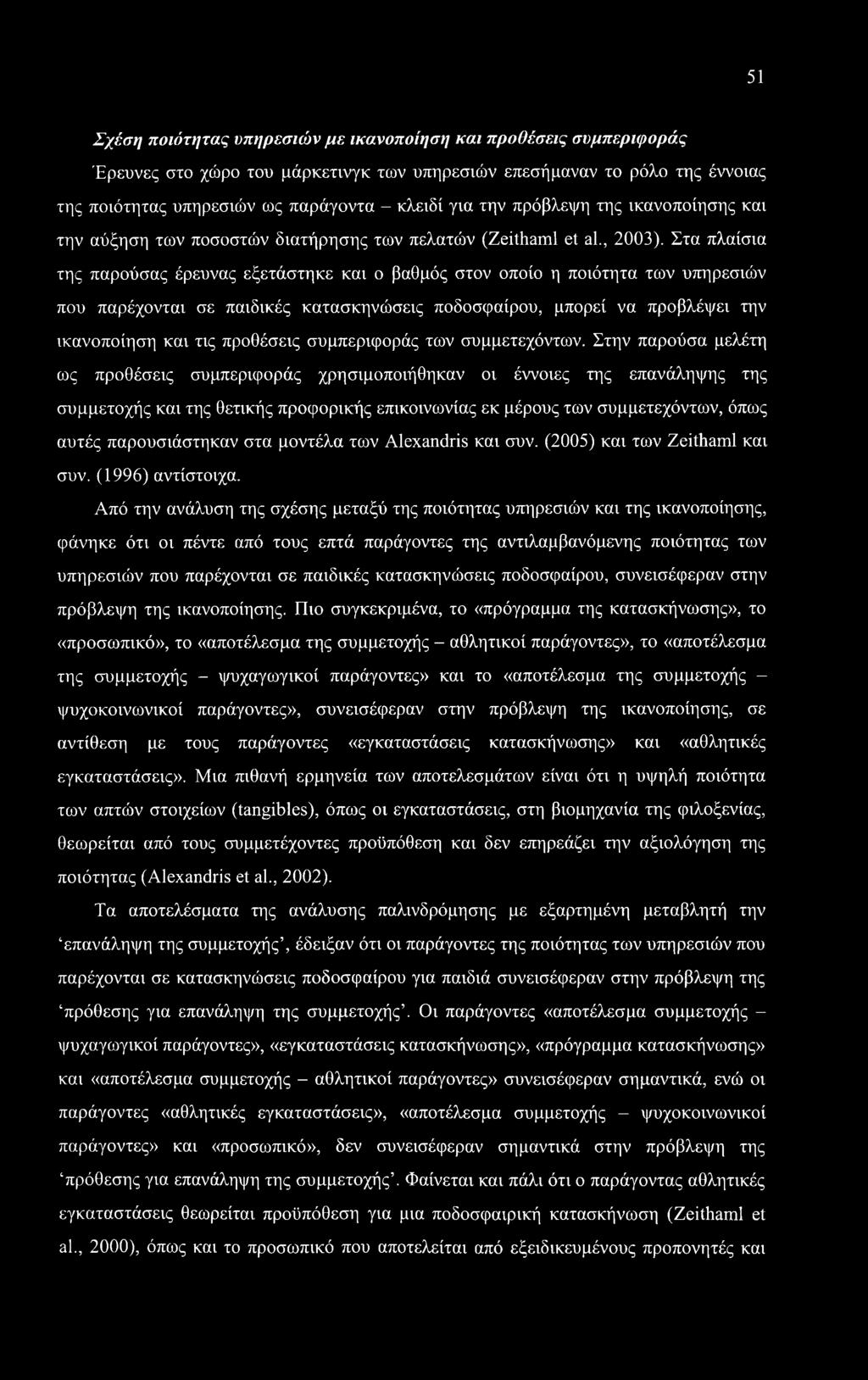 51

Σχέση ποιότητας υπηρεσιών με ικανοποίηση και προθέσεις συμπεριφοράς

Έρευνες στο χώρο του μάρκετινγκ των υπηρεσιών επεσήμαναν το ρόλο της έννοιας της ποιότητας υπηρεσιών ως παράγοντα – κλειδί για την πρόβλεψη της ικανοποίησης και την αύξηση των ποσοστών διατήρησης των πελατών (Zeithaml et al., 2003). Στα πλαίσια της παρούσας έρευνας εξετάστηκε και ο βαθμός στον οποίο η ποιότητα των υπηρεσιών που παρέχονται σε παιδικές κατασκηνώσεις ποδοσφαίρου, μπορεί να προβλέψει την ικανοποίηση και τις προθέσεις συμπεριφοράς των συμμετεχόντων. Στην παρούσα μελέτη ως προθέσεις συμπεριφοράς χρησιμοποιήθηκαν οι έννοιες της επανάληψης της συμμετοχής και της θετικής προφορικής επικοινωνίας εκ μέρους των συμμετεχόντων, όπως αυτές παρουσιάστηκαν στα μοντέλα των Alexandris και συν. (2005) και των Zeithaml και συν. (1996) αντίστοιχα.

Από την ανάλυση της σχέσης μεταξύ της ποιότητας υπηρεσιών και της ικανοποίησης, φάνηκε ότι οι πέντε από τους επτά παράγοντες της αντιλαμβανόμενης ποιότητας των υπηρεσιών που παρέχονται σε παιδικές κατασκηνώσεις ποδοσφαίρου, συνεισέφεραν στην πρόβλεψη της ικανοποίησης. Πιο συγκεκριμένα, το «πρόγραμμα της κατασκήνωσης», το «προσωπικό», το «αποτέλεσμα της συμμετοχής – αθλητικοί παράγοντες», το «αποτέλεσμα της συμμετοχής – ψυχαγωγικοί παράγοντες» και το «αποτέλεσμα της συμμετοχής – ψυχοκοινωνικοί παράγοντες», συνεισέφεραν στην πρόβλεψη της ικανοποίησης, σε αντίθεση με τους παράγοντες «εγκαταστάσεις κατασκήνωσης» και «αθλητικές εγκαταστάσεις». Μια πιθανή ερμηνεία των αποτελεσμάτων είναι ότι η υψηλή ποιότητα των απτών στοιχείων (tangibles), όπως οι εγκαταστάσεις, στη βιομηχανία της φιλοξενίας, θεωρείται από τους συμμετέχοντες προϋπόθεση και δεν επηρεάζει την αξιολόγηση της ποιότητας (Alexandris et al., 2002).

Τα αποτελέσματα της ανάλυσης παλινδρόμησης με εξαρτημένη μεταβλητή την ‘επανάληψη της συμμετοχής’, έδειξαν ότι οι παράγοντες της ποιότητας των υπηρεσιών που παρέχονται σε κατασκηνώσεις ποδοσφαίρου για παιδιά συνεισέφεραν στην πρόβλεψη της ‘πρόθεσης για επανάληψη της συμμετοχής’. Οι παράγοντες «αποτέλεσμα συμμετοχής – ψυχαγωγικοί παράγοντες», «εγκαταστάσεις κατασκήνωσης», «πρόγραμμα κατασκήνωσης» και «αποτέλεσμα συμμετοχής – αθλητικοί παράγοντες» συνεισέφεραν σημαντικά, ενώ οι παράγοντες «αθλητικές εγκαταστάσεις», «αποτέλεσμα συμμετοχής – ψυχοκοινωνικοί παράγοντες» και «προσωπικό», δεν συνεισέφεραν σημαντικά στην πρόβλεψη της ‘πρόθεσης για επανάληψη της συμμετοχής’. Φαίνεται και πάλι ότι ο παράγοντας αθλητικές εγκαταστάσεις θεωρείται προϋπόθεση για μια ποδοσφαιρική κατασκήνωση (Zeithaml et al., 2000), όπως και το προσωπικό που αποτελείται από εξειδικευμένους προπονητές και